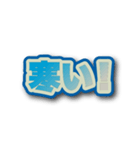 寒い！